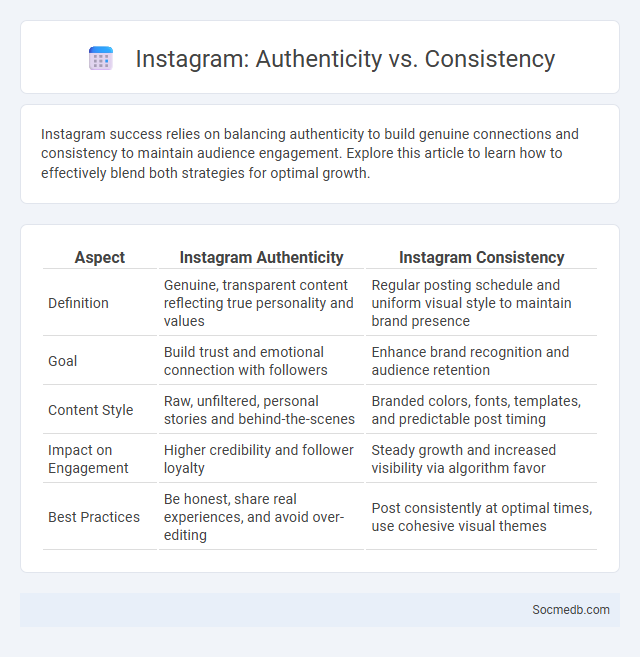 Instagram: Authenticity vs. Consistency

Instagram success relies on balancing authenticity to build genuine connections and consistency to maintain audience engagement. Explore this article to learn how to effectively blend both strategies for optimal growth.

| Aspect | Instagram Authenticity | Instagram Consistency |
|---|---|---|
| Definition | Genuine, transparent content reflecting true personality and values | Regular posting schedule and uniform visual style to maintain brand presence |
| Goal | Build trust and emotional connection with followers | Enhance brand recognition and audience retention |
| Content Style | Raw, unfiltered, personal stories and behind-the-scenes | Branded colors, fonts, templates, and predictable post timing |
| Impact on Engagement | Higher credibility and follower loyalty | Steady growth and increased visibility via algorithm favor |
| Best Practices | Be honest, share real experiences, and avoid over-editing | Post consistently at optimal times, use cohesive visual themes |

Socmedb.com